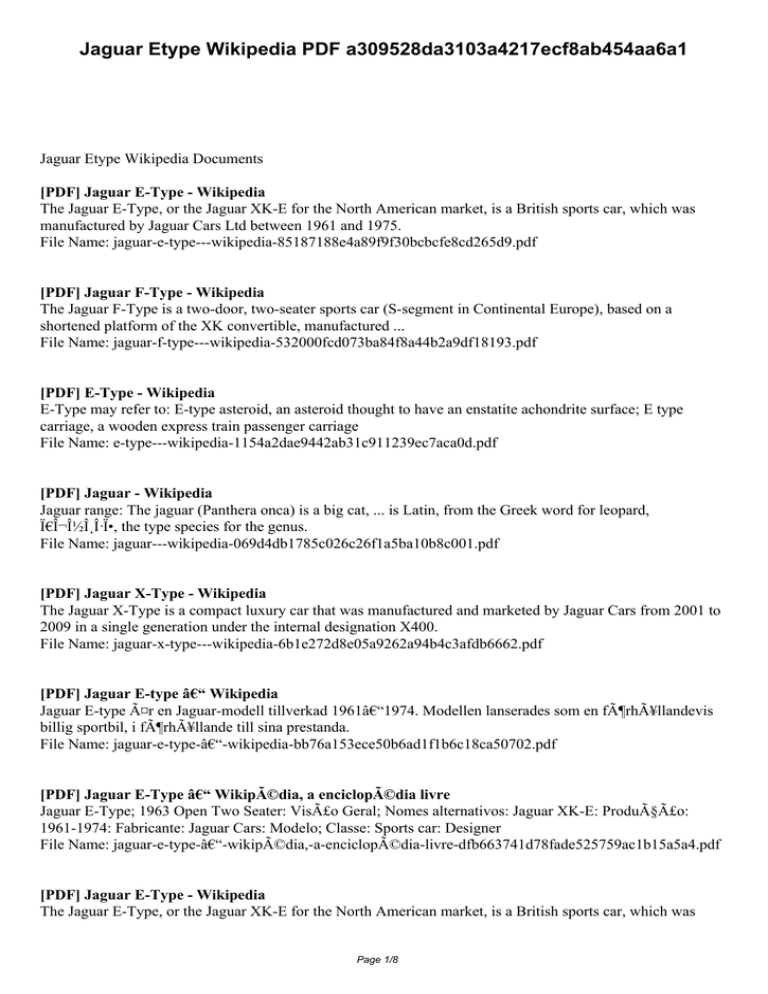 Jaguar Etype Wikipedia PDF a309528da3103a4217ecf8ab454aa6a1

Jaguar Etype Wikipedia Documents

[PDF] Jaguar E-Type - Wikipedia
The Jaguar E-Type, or the Jaguar XK-E for the North American market, is a British sports car, which was manufactured by Jaguar Cars Ltd between 1961 and 1975.
File Name: jaguar-e-type---wikipedia-85187188e4a89f9f30bcbcfe8cd265d9.pdf

[PDF] Jaguar F-Type - Wikipedia
The Jaguar F-Type is a two-door, two-seater sports car (S-segment in Continental Europe), based on a shortened platform of the XK convertible, manufactured ...
File Name: jaguar-f-type---wikipedia-532000fcd073ba84f8a44b2a9df18193.pdf

[PDF] E-Type - Wikipedia
E-Type may refer to: E-type asteroid, an asteroid thought to have an enstatite achondrite surface; E type carriage, a wooden express train passenger carriage
File Name: e-type---wikipedia-1154a2dae9442ab31c911239ec7aca0d.pdf

[PDF] Jaguar - Wikipedia
Jaguar range: The jaguar (Panthera onca) is a big cat, ... is Latin, from the Greek word for leopard, Ï€Î¬Î½Î¸Î·Ï•, the type species for the genus.
File Name: jaguar---wikipedia-069d4db1785c026c26f1a5ba10b8c001.pdf

[PDF] Jaguar X-Type - Wikipedia
The Jaguar X-Type is a compact luxury car that was manufactured and marketed by Jaguar Cars from 2001 to 2009 in a single generation under the internal designation X400.
File Name: jaguar-x-type---wikipedia-6b1e272d8e05a9262a94b4c3afdb6662.pdf

[PDF] Jaguar E-type â€“ Wikipedia
Jaguar E-type Ã¤r en Jaguar-modell tillverkad 1961â€“1974. Modellen lanserades som en fÃ¶rhÃ¥llandevis billig sportbil, i fÃ¶rhÃ¥llande till sina prestanda.
File Name: jaguar-e-type-â€“-wikipedia-bb76a153ece50b6ad1f1b6c18ca50702.pdf

[PDF] Jaguar E-Type â€“ WikipÃ©dia, a enciclopÃ©dia livre
Jaguar E-Type; 1963 Open Two Seater: VisÃ£o Geral; Nomes alternativos: Jaguar XK-E: ProduÃ§Ã£o: 1961-1974: Fabricante: Jaguar Cars: Modelo; Classe: Sports car: Designer
File Name: jaguar-e-type-â€“-wikipÃ©dia,-a-enciclopÃ©dia-livre-dfb663741d78fade525759ac1b15a5a4.pdf

[PDF] Jaguar E-Type - Wikipedia
The Jaguar E-Type, or the Jaguar XK-E for the North American market, is a British sports car, which was

Page 1/8